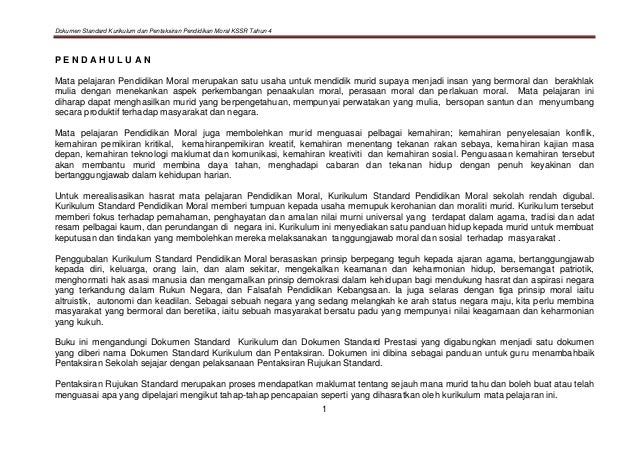 Dokumen Standard Kurikulum dan Pentaksiran Pendidikan Moral KSSR Tahun 4

PENDAHULUAN

Mata pelajaran Pendidikan Moral merupakan satu usaha untuk mendidik murid supaya menjadi insan yang bermoral dan berakhlak mulia dengan menekankan aspek perkembangan penaakulan moral, perasaan moral dan perlakuan moral. Mata pelajaran ini diharap dapat menghasilkan murid yang berpengetahuan, mempunyai perwatakan yang mulia, bersopan santun dan menyumbang secara produktif terhadap masyarakat dan negara.

Mata pelajaran Pendidikan Moral juga membolehkan murid menguasai pelbagai kemahiran; kemahiran penyelesaian konflik, kemahiran pemikiran kritikal, kemahiranpemikiran kreatif, kemahiran menentang tekanan rakan sebaya, kemahiran kajian masa depan, kemahiran teknologi maklumat dan komunikasi, kemahiran kreativiti dan kemahiran sosial. Penguasaan kemahiran tersebut akan membantu murid membina daya tahan, menghadapi cabaran dan tekanan hidup dengan penuh keyakinan dan bertanggungjawab dalam kehidupan harian.

Untuk merealisasikan hasrat mata pelajaran Pendidikan Moral, Kurikulum Standard Pendidikan Moral sekolah rendah digubal. Kurikulum Standard Pendidikan Moral memberi tumpuan kepada usaha memupuk kerohanian dan moraliti murid. Kurikulum tersebut memberi fokus terhadap pemahaman, penghayatan dan amalan nilai murni universal yang terdapat dalam agama, tradisi dan adat resam pelbagai kaum, dan perundangan di negara ini. Kurikulum ini menyediakan satu panduan hidup kepada murid untuk membuat keputusan dan tindakan yang membolehkan mereka melaksanakan tanggungjawab moral dan sosial terhadap masyarakat .

Penggubalan Kurikulum Standard Pendidikan Moral berasaskan prinsip berpegang teguh kepada ajaran agama, bertanggungjawab kepada diri, keluarga, orang lain, dan alam sekitar, mengekalkan keamanan dan keharmonian hidup, bersemangat patriotik, menghormati hak asasi manusia dan mengamalkan prinsip demokrasi dalam kehidupan bagi mendukung hasrat dan aspirasi negara yang terkandung dalam Rukun Negara, dan Falsafah Pendidikan Kebangsaan. Ia juga selaras dengan tiga prinsip moral iaitu altruistik, autonomi dan keadilan. Sebagai sebuah negara yang sedang melangkah ke arah status negara maju, kita perlu membina masyarakat yang bermoral dan beretika, iaitu sebuah masyarakat bersatu padu yang mempunyai nilai keagamaan dan keharmonian yang kukuh.

Buku ini mengandungi Dokumen Standard Kurikulum dan Dokumen Standard Prestasi yang digabungkan menjadi satu dokumen yang diberi nama Dokumen Standard Kurikulum dan Pentaksiran. Dokumen ini dibina sebagai panduan untuk guru menambahbaik Pentaksiran Sekolah sejajar dengan pelaksanaan Pentaksiran Rujukan Standard.

Pentaksiran Rujukan Standard merupakan proses mendapatkan maklumat tentang sejauh mana murid tahu dan boleh buat atau telah menguasai apa yang dipelajari mengikut tahap-tahap pencapaian seperti yang dihasratkan oleh kurikulum mata pelajaran ini.

1